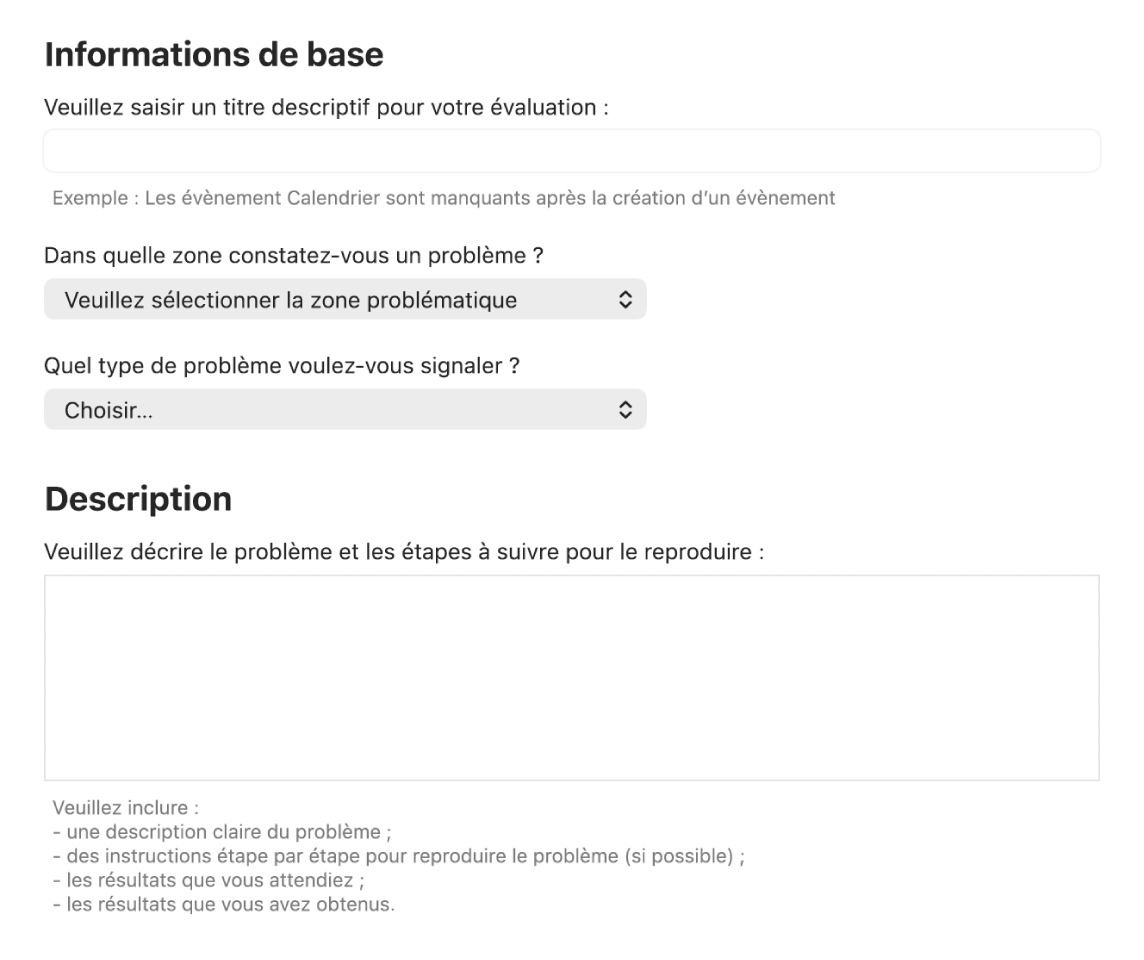 Informations de base

Veuillez saisir un titre descriptif pour votre évaluation :

Exemple : Les évènement Calendrier sont manquants après la création d'un évènement

Dans quelle zone constatez-vous un problème ?

Veuillez sélectionner la zone problématique

Quel type de problème voulez-vous signaler ?

Choisir...

Description

Veuillez décrire le problème et les étapes à suivre pour le reproduire :

Veuillez inclure :
- une description claire du problème ;
- des instructions étape par étape pour reproduire le problème (si possible) ;
- les résultats que vous attendiez ;
- les résultats que vous avez obtenus.